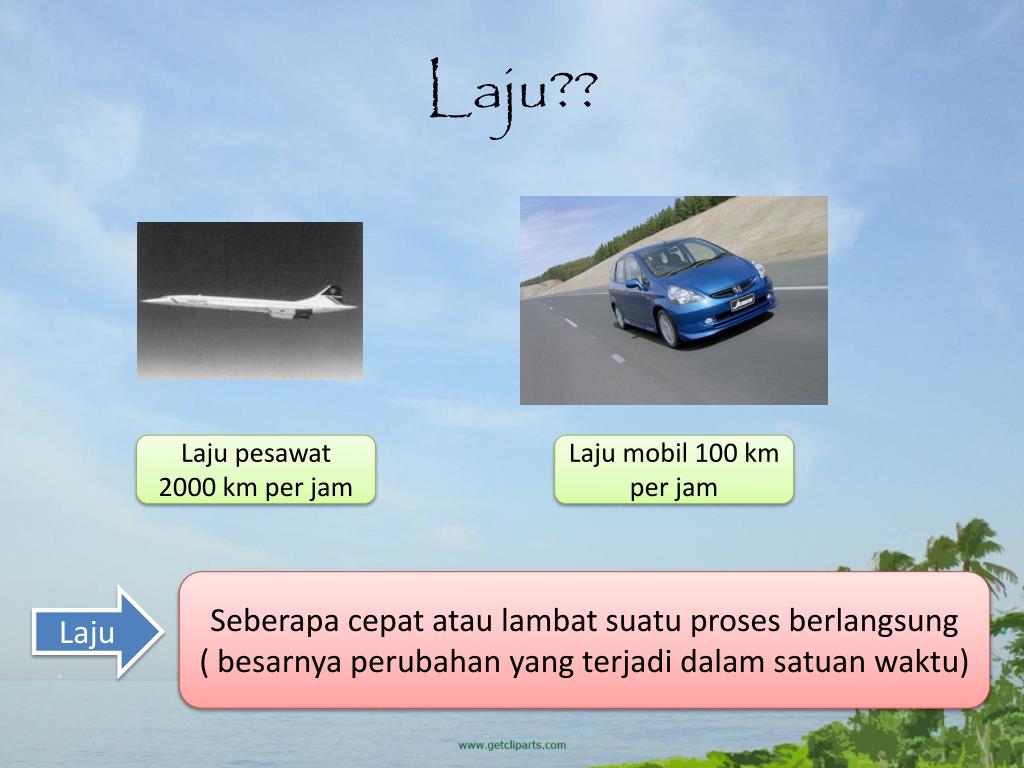 Laju??

Laju pesawat 2000 km per jam

Laju mobil 100 km per jam

Laju

Seberapa cepat atau lambat suatu proses berlangsung ( besarnya perubahan yang terjadi dalam satuan waktu)

www.getcliparts.com